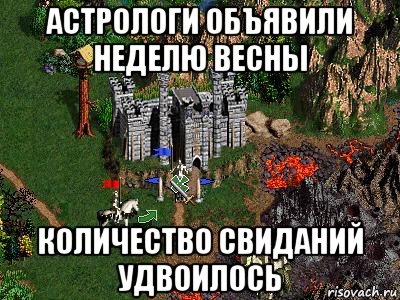 АСТРОЛОГИ ОБЪЯВИЛИ НЕДЕЛЮ ВЕСНЫ

КОЛИЧЕСТВО СВИДАНИЙ УДВОИЛОСЬ

risovach.ru